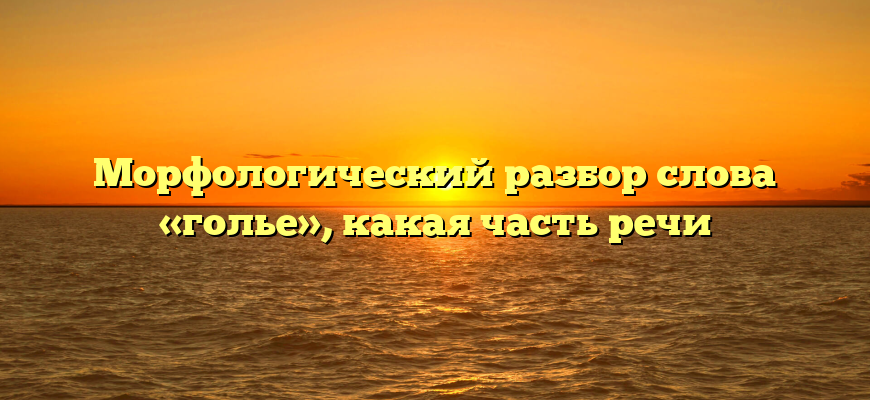 Морфологический разбор слова «голье», какая часть речи